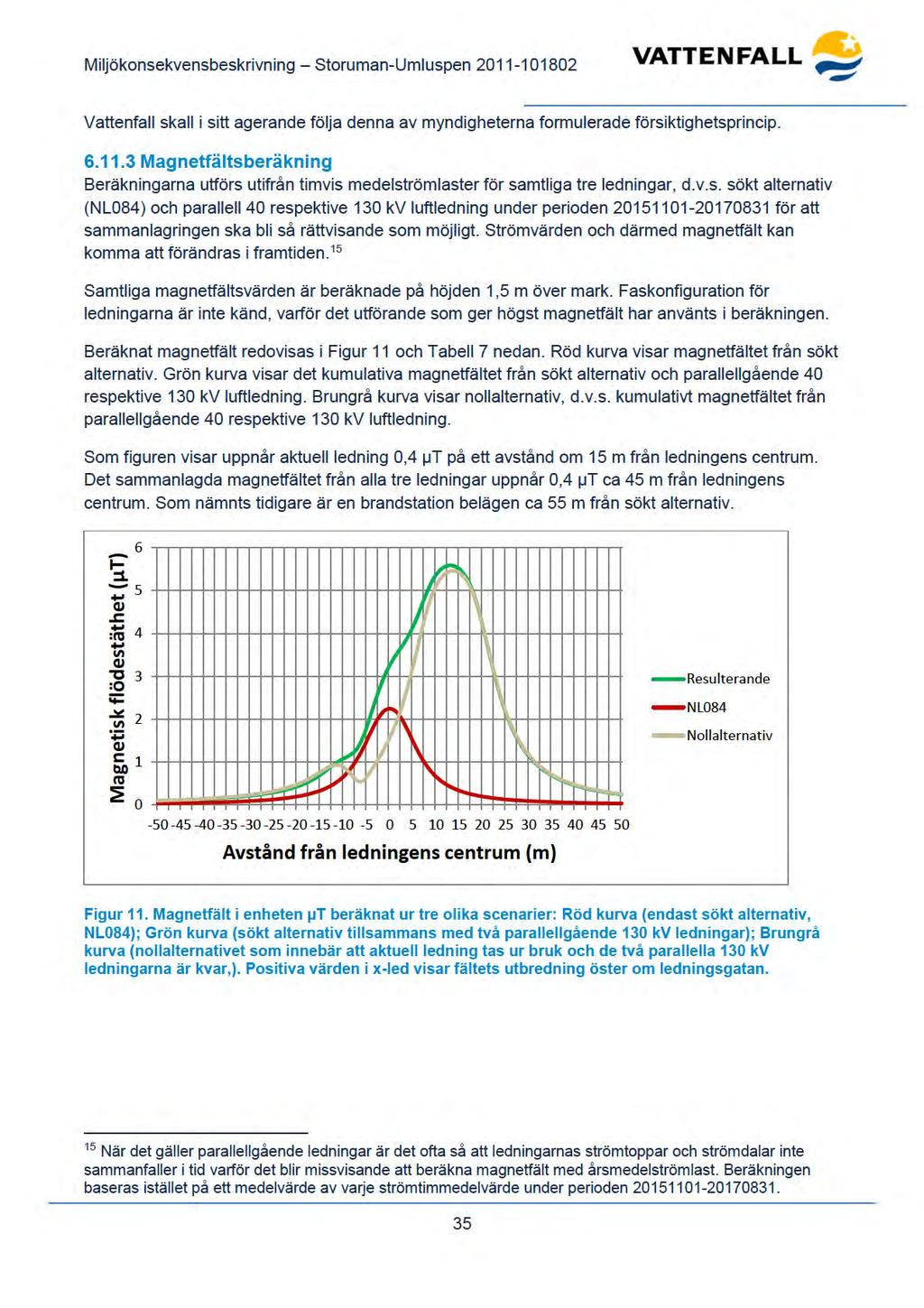 Miljökonsekvensbeskrivning – Storuman-Umluspen 2011-101802

VATTENFALL

Vattenfall skall i sitt agerande följa denna av myndigheterna formulerade försiktighetsprincip.

6.11.3 Magnetfältsberäkning

Beräkningarna utförs utifrån timvis medelströmlaster för samtliga tre ledningar, d.v.s. sökt alternativ (NL084) och parallell 40 respektive 130 kV luftledning under perioden 20151101-20170831 för att sammanlagringen ska bli så rättvisande som möjligt. Strömvärden och därmed magnetfält kan komma att förändras i framtiden.$^{15}$

Samtliga magnetfältsvärden är beräknade på höjden 1,5 m över mark. Faskonfiguration för ledningarna är inte känd, varför det utförande som ger högst magnetfält har använts i beräkningen.

Beräknat magnetfält redovisas i Figur 11 och Tabell 7 nedan. Röd kurva visar magnetfältet från sökt alternativ. Grön kurva visar det kumulativa magnetfältet från sökt alternativ och parallellgående 40 respektive 130 kV luftledning. Brungrå kurva visar nollalternativ, d.v.s. kumulativt magnetfältet från parallellgående 40 respektive 130 kV luftledning.

Som figuren visar uppnår aktuell ledning 0,4 µT på ett avstånd om 15 m från ledningens centrum. Det sammanlagda magnetfältet från alla tre ledningar uppnår 0,4 µT ca 45 m från ledningens centrum. Som nämnts tidigare är en brandstation belägen ca 55 m från sökt alternativ.

Magnetisk flödestäthet (µT)
6
5
4
3
2
1
0
-50 -45 -40 -35 -30 -25 -20 -15 -10 -5 0 5 10 15 20 25 30 35 40 45 50
Avstånd från ledningens centrum (m)
Resulterande
NL084
Nollalternativ

Figur 11. Magnetfält i enheten µT beräknat ur tre olika scenarier: Röd kurva (endast sökt alternativ, NL084); Grön kurva (sökt alternativ tillsammans med två parallellgående 130 kV ledningar); Brungrå kurva (nollalternativet som innebär att aktuell ledning tas ur bruk och de två parallella 130 kV ledningarna är kvar,). Positiva värden i x-led visar fältets utbredning öster om ledningsgatan.

$^{15}$ När det gäller parallellgående ledningar är det ofta så att ledningarnas strömtoppar och strömdalar inte sammanfaller i tid varför det blir missvisande att beräkna magnetfält med årsmedelströmlast. Beräkningen baseras istället på ett medelvärde av varje strömtimmedelvärde under perioden 20151101-20170831.

35